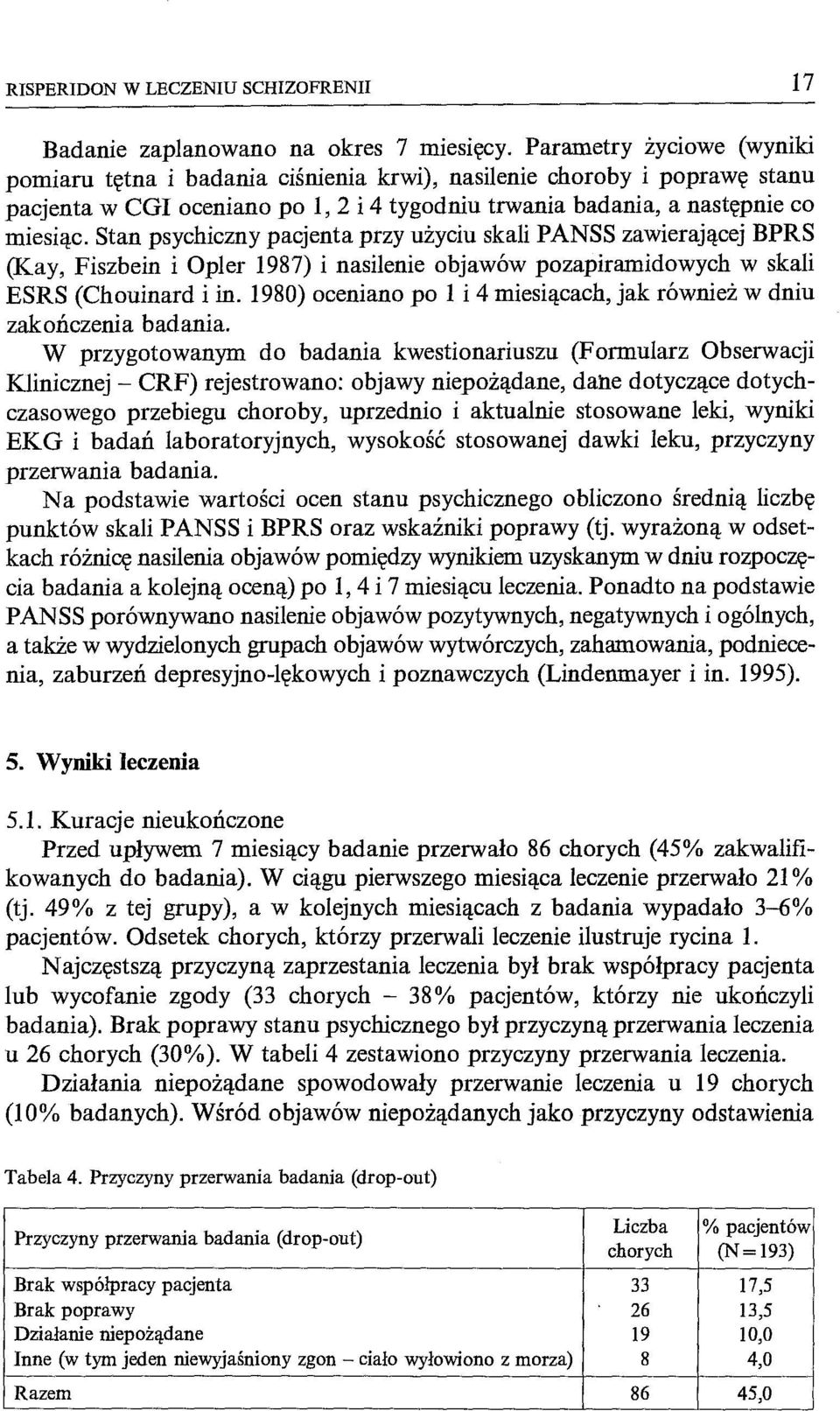 RISPERIDON W LECZENIU SCHIZOFRENII 17

Badanie zaplanowano na okres 7 miesięcy. Parametry życiowe (wyniki pomiaru tętna i badania ciśnienia krwi), nasilenie choroby i poprawę stanu pacjenta w CGI oceniano po 1, 2 i 4 tygodniu trwania badania, a następnie co miesiąc. Stan psychiczny pacjenta przy użyciu skali PANSS zawierającej BPRS (Kay, Fiszbein i Opler 1987) i nasilenie objawów pozapiramidowych w skali ESRS (Chouinard i in. 1980) oceniano po 1 i 4 miesiącach, jak również w dniu zakończenia badania.

W przygotowanym do badania kwestionariuszu (Formularz Obserwacji Klinicznej – CRF) rejestrowano: objawy niepożądane, dane dotyczące dotychczasowego przebiegu choroby, uprzednio i aktualnie stosowane leki, wyniki EKG i badań laboratoryjnych, wysokość stosowanej dawki leku, przyczyny przerwania badania.

Na podstawie wartości ocen stanu psychicznego obliczono średnią liczbę punktów skali PANSS i BPRS oraz wskaźniki poprawy (tj. wyrażoną w odsetkach różnicę nasilenia objawów pomiędzy wynikiem uzyskanym w dniu rozpoczęcia badania a kolejną oceną) po 1, 4 i 7 miesiącu leczenia. Ponadto na podstawie PANSS porównywano nasilenie objawów pozytywnych, negatywnych i ogólnych, a także w wydzielonych grupach objawów wytwórczych, zahamowania, podniecenia, zaburzeń depresyjno-lękowych i poznawczych (Lindenmayer i in. 1995).

5. Wyniki leczenia

5.1. Kuracje nieukończone

Przed upływem 7 miesięcy badanie przerwało 86 chorych (45% zakwalifikowanych do badania). W ciągu pierwszego miesiąca leczenie przerwało 21% (tj. 49% z tej grupy), a w kolejnych miesiącach z badania wypadało 3–6% pacjentów. Odsetek chorych, którzy przerwali leczenie ilustruje rycina 1.

Najczęstszą przyczyną zaprzestania leczenia był brak współpracy pacjenta lub wycofanie zgody (33 chorych – 38% pacjentów, którzy nie ukończyli badania). Brak poprawy stanu psychicznego był przyczyną przerwania leczenia u 26 chorych (30%). W tabeli 4 zestawiono przyczyny przerwania leczenia.

Działania niepożądane spowodowały przerwanie leczenia u 19 chorych (10% badanych). Wśród objawów niepożądanych jako przyczyny odstawienia

Tabela 4. Przyczyny przerwania badania (drop-out)

| Przyczyny przerwania badania (drop-out) | Liczba chorych | % pacjentów (N=193) |
|---|---|---|
| Brak współpracy pacjenta | 33 | 17,5 |
| Brak poprawy | 26 | 13,5 |
| Działanie niepożądane | 19 | 10,0 |
| Inne (w tym jeden niewyjaśniony zgon – ciało wyłowiono z morza) | 8 | 4,0 |
| Razem | 86 | 45,0 |